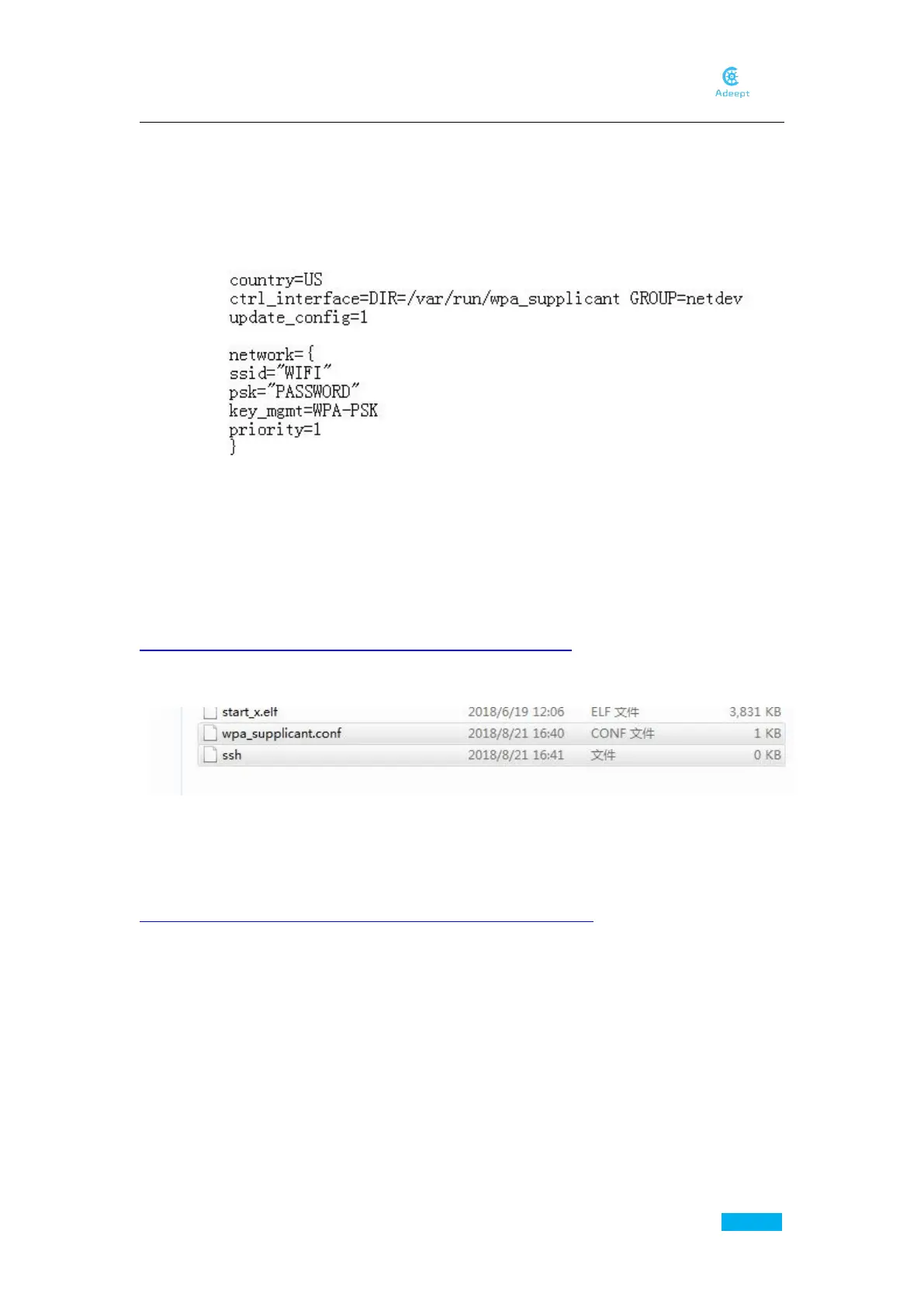 Adeept

country=US
ctrl_interface=DIR=/var/run/wpa_supplicant GROUP=netdev
update_config=1

network={
ssid="WIFI"
psk="PASSWORD"
key_mgmt=WPA-PSK
priority=1
}

| start_x.elf | 2018/6/19 12:06 | ELF 文件 | 3,831 KB |
|---|---|---|---|
| wpa_supplicant.conf | 2018/8/21 16:40 | CONF 文件 | 1 KB |
| ssh | 2018/8/21 16:41 | 文件 | 0 KB |